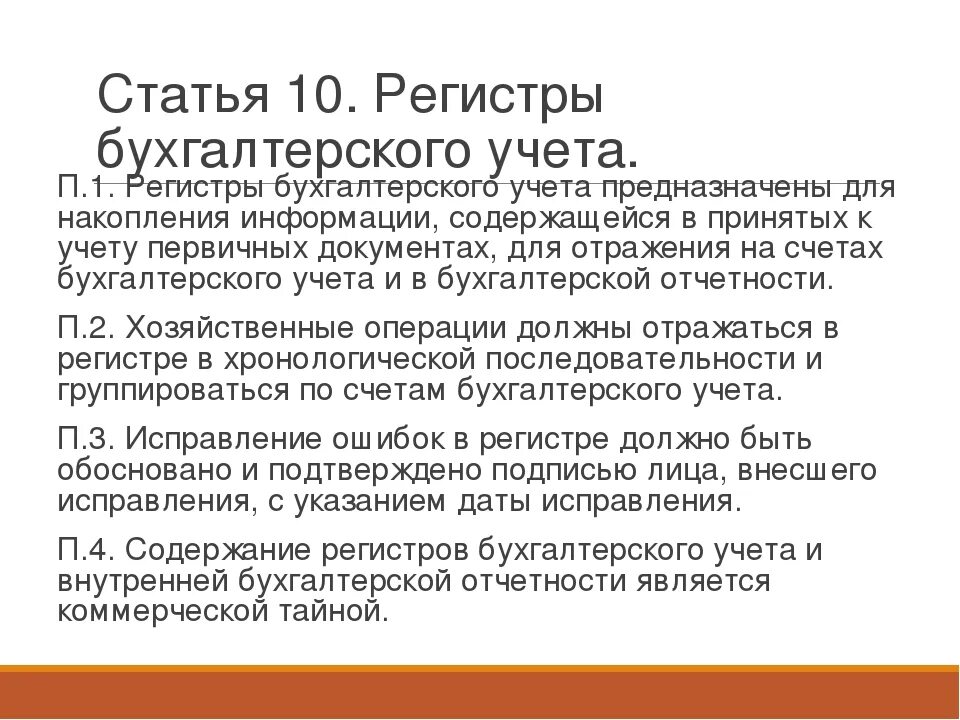 Статья 10. Регистры бухгалтерского учета.

П.1. Регистры бухгалтерского учета предназначены для накопления информации, содержащейся в принятых к учету первичных документах, для отражения на счетах бухгалтерского учета и в бухгалтерской отчетности.

П.2. Хозяйственные операции должны отражаться в регистре в хронологической последовательности и группироваться по счетам бухгалтерского учета.

П.3. Исправление ошибок в регистре должно быть обосновано и подтверждено подписью лица, внесшего исправления, с указанием даты исправления.

П.4. Содержание регистров бухгалтерского учета и внутренней бухгалтерской отчетности является коммерческой тайной.